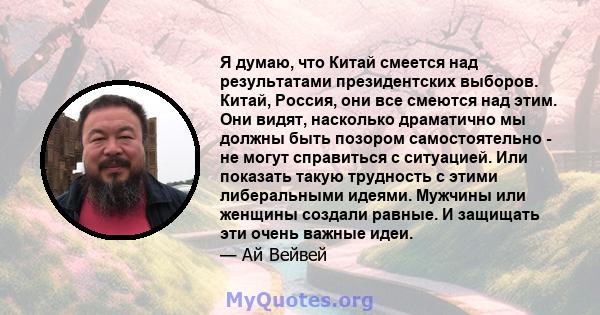 Я думаю, что Китай смеется над результатами президентских выборов. Китай, Россия, они все смеются над этим. Они видят, насколько драматично мы должны быть позором самостоятельно - не могут справиться с ситуацией. Или показать такую трудность с этими либеральными идеями. Мужчины или женщины создали равные. И защищать эти очень важные идеи.
— Ай Вейвей

MyQuotes.org